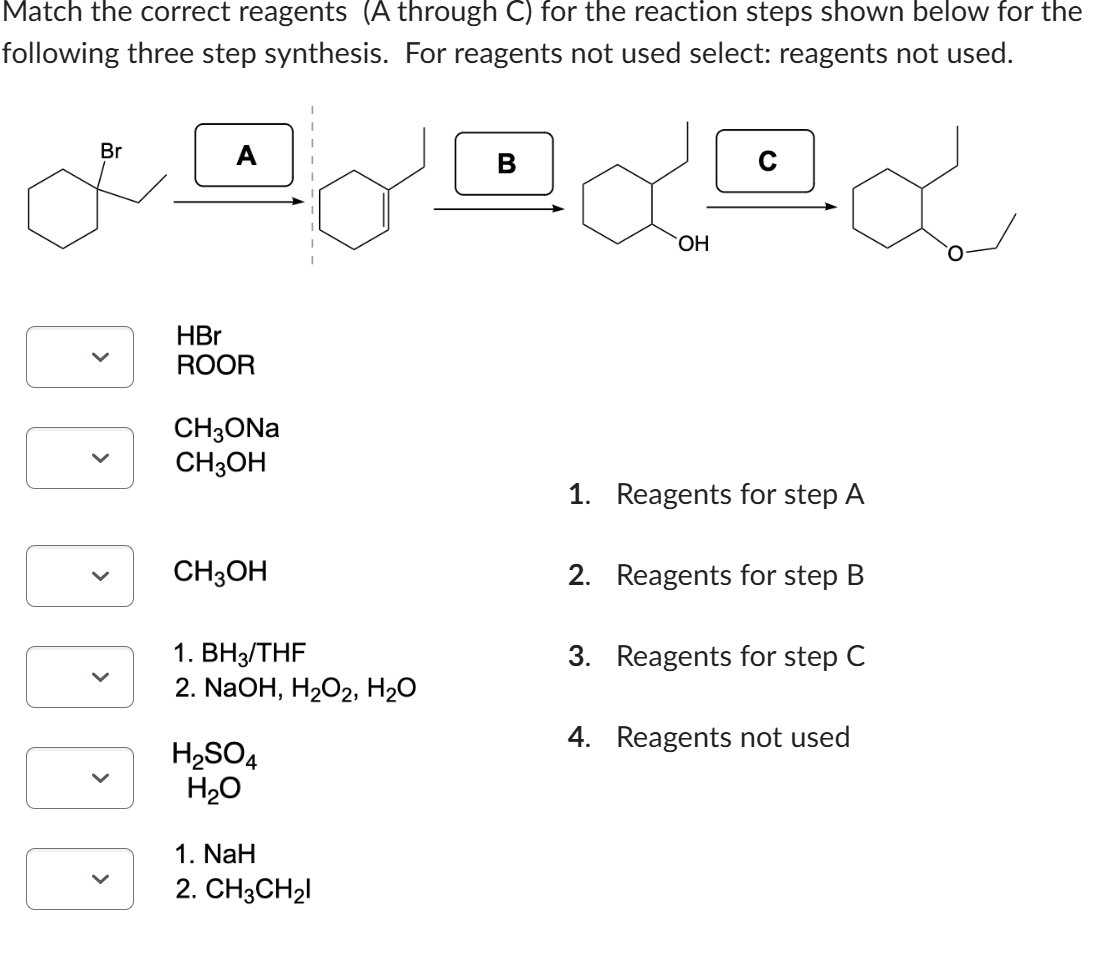 Match the correct reagents (A through C) for the reaction steps shown below for the following three step synthesis. For reagents not used select: reagents not used.

Br

A

B

OH

C

O

HBr
ROOR

$CH_3ONa$
$CH_3OH$

$CH_3OH$

1. $BH_3$/THF
2. NaOH, $H_2O_2$, $H_2O$

$H_2SO_4$
$H_2O$

1. NaH
2. $CH_3CH_2I$

1. Reagents for step A

2. Reagents for step B

3. Reagents for step C

4. Reagents not used